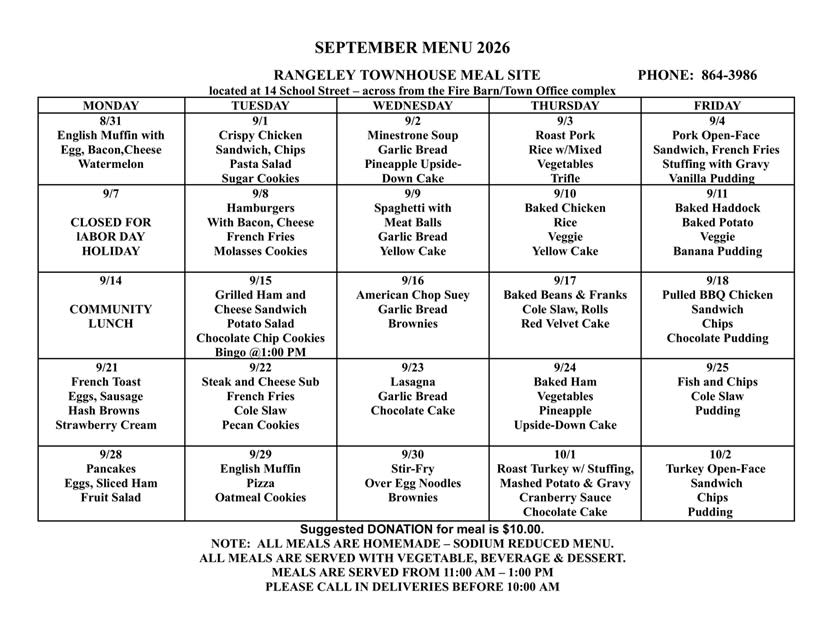 SEPTEMBER MENU 2026

RANGELEY TOWNHOUSE MEAL SITE PHONE: 864-3986

located at 14 School Street – across from the Fire Barn/Town Office complex

| MONDAY | TUESDAY | WEDNESDAY | THURSDAY | FRIDAY |
|---|---|---|---|---|
| 8/31 English Muffin with Egg, Bacon,Cheese Watermelon | 9/1 Crispy Chicken Sandwich, Chips Pasta Salad Sugar Cookies | 9/2 Minestrone Soup Garlic Bread Pineapple Upside-Down Cake | 9/3 Roast Pork Rice w/Mixed Vegetables Trifle | 9/4 Pork Open-Face Sandwich, French Fries Stuffing with Gravy Vanilla Pudding |
| 9/7 CLOSED FOR lABOR DAY HOLIDAY | 9/8 Hamburgers With Bacon, Cheese French Fries Molasses Cookies | 9/9 Spaghetti with Meat Balls Garlic Bread Yellow Cake | 9/10 Baked Chicken Rice Veggie Yellow Cake | 9/11 Baked Haddock Baked Potato Veggie Banana Pudding |
| 9/14 COMMUNITY LUNCH | 9/15 Grilled Ham and Cheese Sandwich Potato Salad Chocolate Chip Cookies Bingo @1:00 PM | 9/16 American Chop Suey Garlic Bread Brownies | 9/17 Baked Beans & Franks Cole Slaw, Rolls Red Velvet Cake | 9/18 Pulled BBQ Chicken Sandwich Chips Chocolate Pudding |
| 9/21 French Toast Eggs, Sausage Hash Browns Strawberry Cream | 9/22 Steak and Cheese Sub French Fries Cole Slaw Pecan Cookies | 9/23 Lasagna Garlic Bread Chocolate Cake | 9/24 Baked Ham Vegetables Pineapple Upside-Down Cake | 9/25 Fish and Chips Cole Slaw Pudding |
| 9/28 Pancakes Eggs, Sliced Ham Fruit Salad | 9/29 English Muffin Pizza Oatmeal Cookies | 9/30 Stir-Fry Over Egg Noodles Brownies | 10/1 Roast Turkey w/ Stuffing, Mashed Potato & Gravy Cranberry Sauce Chocolate Cake | 10/2 Turkey Open-Face Sandwich Chips Pudding |

Suggested DONATION for meal is $10.00.
NOTE: ALL MEALS ARE HOMEMADE – SODIUM REDUCED MENU.
ALL MEALS ARE SERVED WITH VEGETABLE, BEVERAGE & DESSERT.
MEALS ARE SERVED FROM 11:00 AM – 1:00 PM
PLEASE CALL IN DELIVERIES BEFORE 10:00 AM